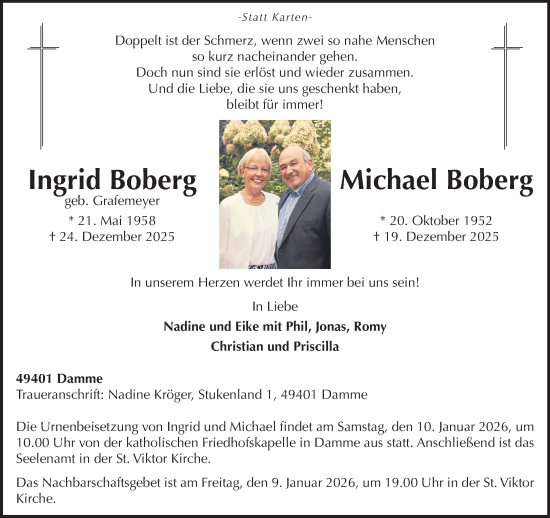 -Statt Karten-

Doppelt ist der Schmerz, wenn zwei so nahe Menschen so kurz nacheinander gehen. Doch nun sind sie erlöst und wieder zusammen. Und die Liebe, die sie uns geschenkt haben, bleibt für immer!

Ingrid Boberg
geb. Grafemeyer
* 21. Mai 1958
† 24. Dezember 2025

Michael Boberg
* 20. Oktober 1952
† 19. Dezember 2025

In unserem Herzen werdet Ihr immer bei uns sein!

In Liebe
Nadine und Eike mit Phil, Jonas, Romy
Christian und Priscilla

49401 Damme
Traueranschrift: Nadine Kröger, Stukenland 1, 49401 Damme

Die Urnenbeisetzung von Ingrid und Michael findet am Samstag, den 10. Januar 2026, um 10.00 Uhr von der katholischen Friedhofskapelle in Damme aus statt. Anschließend ist das Seelenamt in der St. Viktor Kirche.

Das Nachbarschaftsgebet ist am Freitag, den 9. Januar 2026, um 19.00 Uhr in der St. Viktor Kirche.